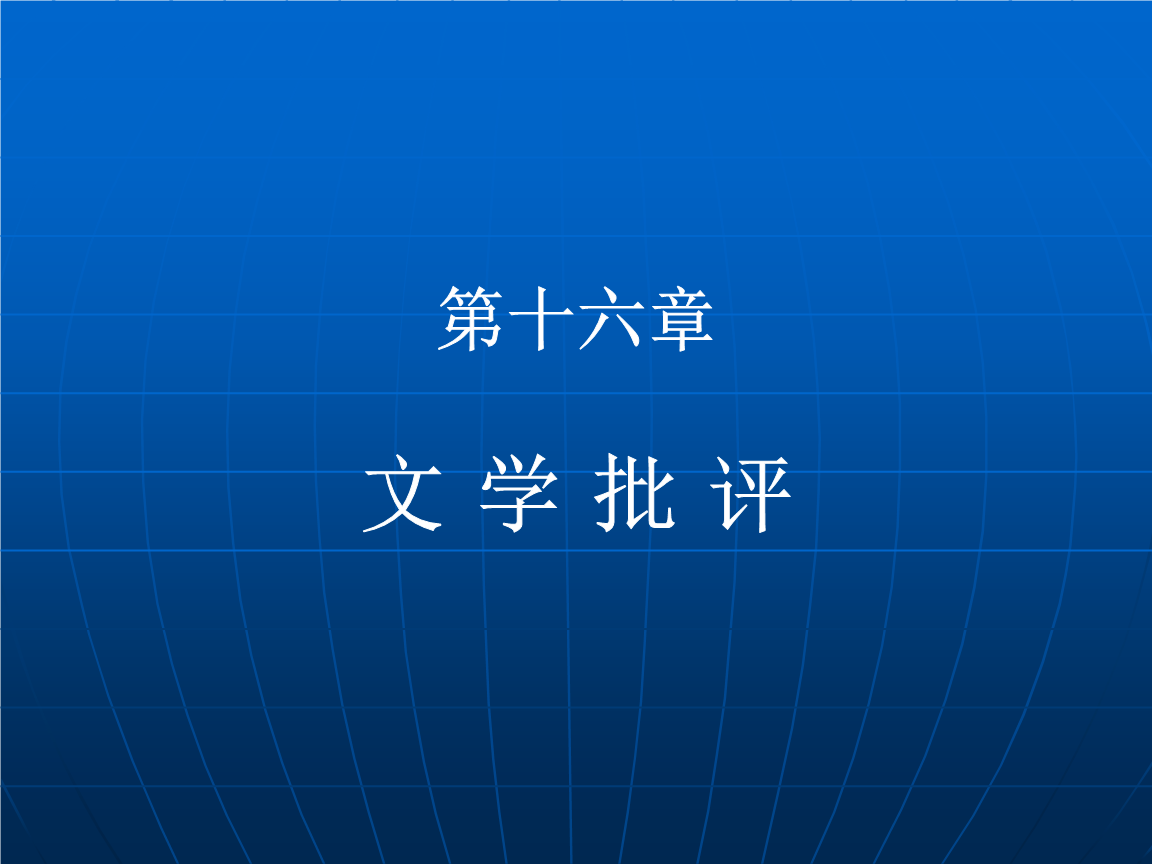 第十六章

文 学 批 评